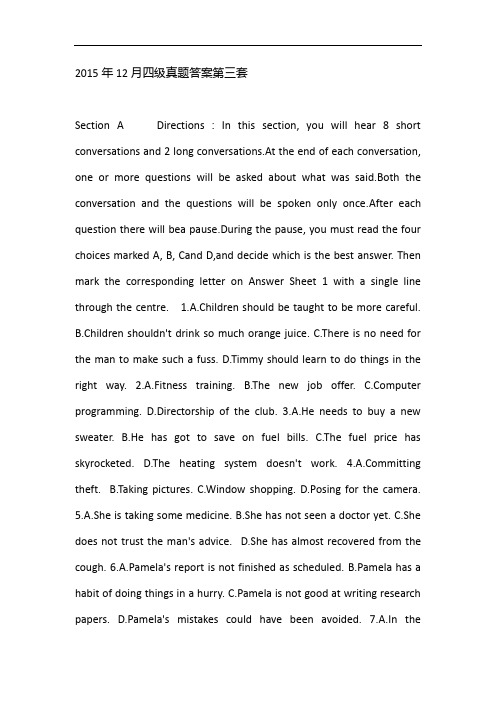 2015年12月四级真题答案第三套

Section A Directions : In this section, you will hear 8 short conversations and 2 long conversations.At the end of each conversation, one or more questions will be asked about what was said.Both the conversation and the questions will be spoken only once.After each question there will bea pause.During the pause, you must read the four choices marked A, B, Cand D,and decide which is the best answer. Then mark the corresponding letter on Answer Sheet 1 with a single line through the centre. 1.A.Children should be taught to be more careful. B.Children shouldn't drink so much orange juice. C.There is no need for the man to make such a fuss. D.Timmy should learn to do things in the right way. 2.A.Fitness training. B.The new job offer. C.Computer programming. D.Directorship of the club. 3.A.He needs to buy a new sweater. B.He has got to save on fuel bills. C.The fuel price has skyrocketed. D.The heating system doesn't work. 4.A.Committing theft. B.Taking pictures. C.Window shopping. D.Posing for the camera. 5.A.She is taking some medicine. B.She has not seen a doctor yet. C.She does not trust the man's advice. D.She has almost recovered from the cough. 6.A.Pamela's report is not finished as scheduled. B.Pamela has a habit of doing things in a hurry. C.Pamela is not good at writing research papers. D.Pamela's mistakes could have been avoided. 7.A.In the